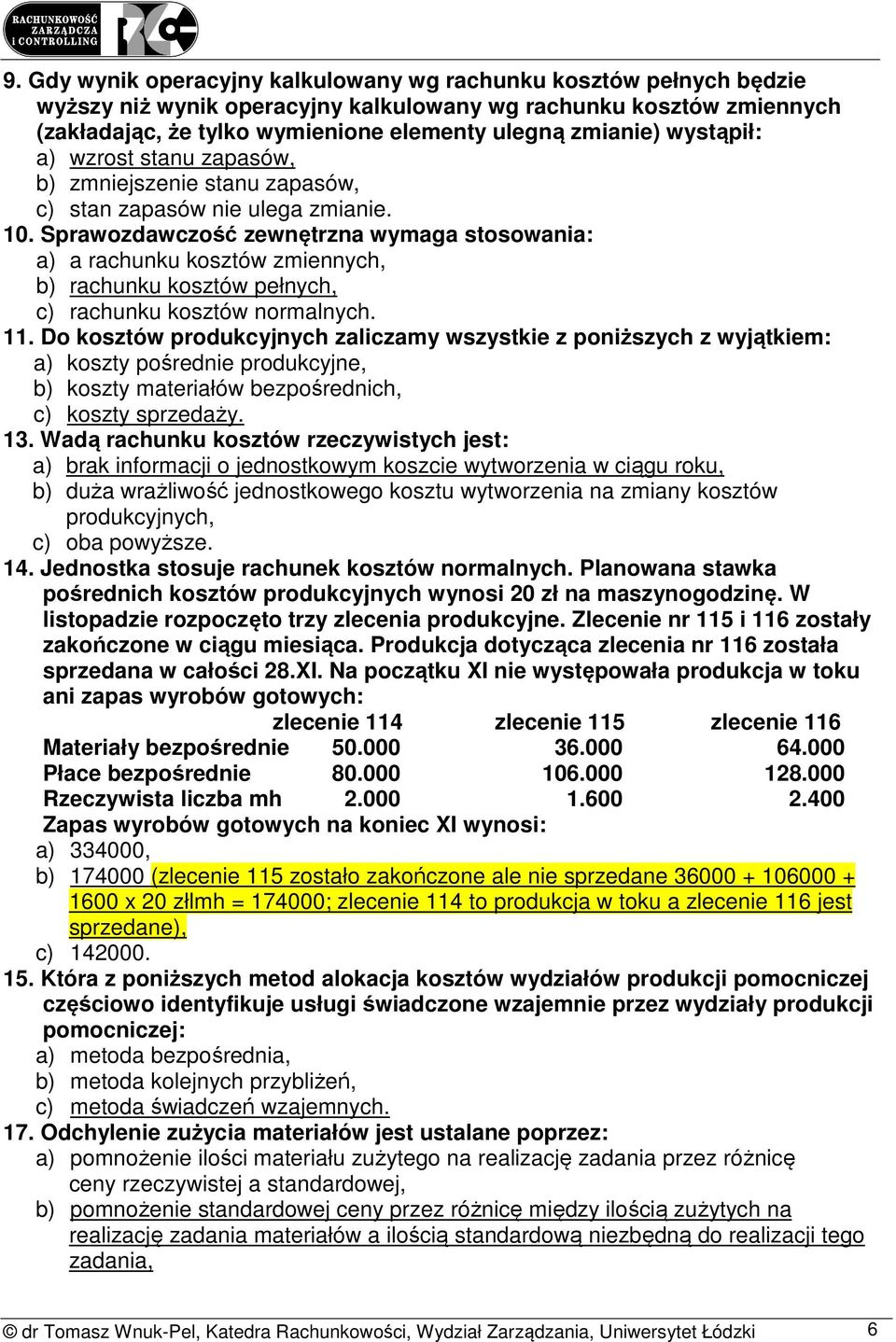 RACHUNKOWOŚĆ ZARZĄDCZA I CONTROLLING

9. Gdy wynik operacyjny kalkulowany wg rachunku kosztów pełnych będzie wyższy niż wynik operacyjny kalkulowany wg rachunku kosztów zmiennych (zakładając, że tylko wymienione elementy ulegną zmianie) wystąpił:
a) wzrost stanu zapasów,
b) zmniejszenie stanu zapasów,
c) stan zapasów nie ulega zmianie.
10. Sprawozdawczość zewnętrzna wymaga stosowania:
a) a rachunku kosztów zmiennych,
b) rachunku kosztów pełnych,
c) rachunku kosztów normalnych.
11. Do kosztów produkcyjnych zaliczamy wszystkie z poniższych z wyjątkiem:
a) koszty pośrednie produkcyjne,
b) koszty materiałów bezpośrednich,
c) koszty sprzedaży.
13. Wadą rachunku kosztów rzeczywistych jest:
a) brak informacji o jednostkowym koszcie wytworzenia w ciągu roku,
b) duża wrażliwość jednostkowego kosztu wytworzenia na zmiany kosztów produkcyjnych,
c) oba powyższe.
14. Jednostka stosuje rachunek kosztów normalnych. Planowana stawka pośrednich kosztów produkcyjnych wynosi 20 zł na maszynogodzinę. W listopadzie rozpoczęto trzy zlecenia produkcyjne. Zlecenie nr 115 i 116 zostały zakończone w ciągu miesiąca. Produkcja dotycząca zlecenia nr 116 została sprzedana w całości 28.XI. Na początku XI nie występowała produkcja w toku ani zapas wyrobów gotowych:

| | zlecenie 114 | zlecenie 115 | zlecenie 116 |
|---|---|---|---|
| Materiały bezpośrednie | 50.000 | 36.000 | 64.000 |
| Płace bezpośrednie | 80.000 | 106.000 | 128.000 |
| Rzeczywista liczba mh | 2.000 | 1.600 | 2.400 |

Zapas wyrobów gotowych na koniec XI wynosi:
a) 334000,
b) 174000 (zlecenie 115 zostało zakończone ale nie sprzedane 36000 + 106000 + 1600 x 20 złmh = 174000; zlecenie 114 to produkcja w toku a zlecenie 116 jest sprzedane),
c) 142000.
15. Która z poniższych metod alokacja kosztów wydziałów produkcji pomocniczej częściowo identyfikuje usługi świadczone wzajemnie przez wydziały produkcji pomocniczej:
a) metoda bezpośrednia,
b) metoda kolejnych przybliżeń,
c) metoda świadczeń wzajemnych.
17. Odchylenie zużycia materiałów jest ustalane poprzez:
a) pomnożenie ilości materiału zużytego na realizację zadania przez różnicę ceny rzeczywistej a standardowej,
b) pomnożenie standardowej ceny przez różnicę między ilością zużytych na realizację zadania materiałów a ilością standardową niezbędną do realizacji tego zadania,

© dr Tomasz Wnuk-Pel, Katedra Rachunkowości, Wydział Zarządzania, Uniwersytet Łódzki 6